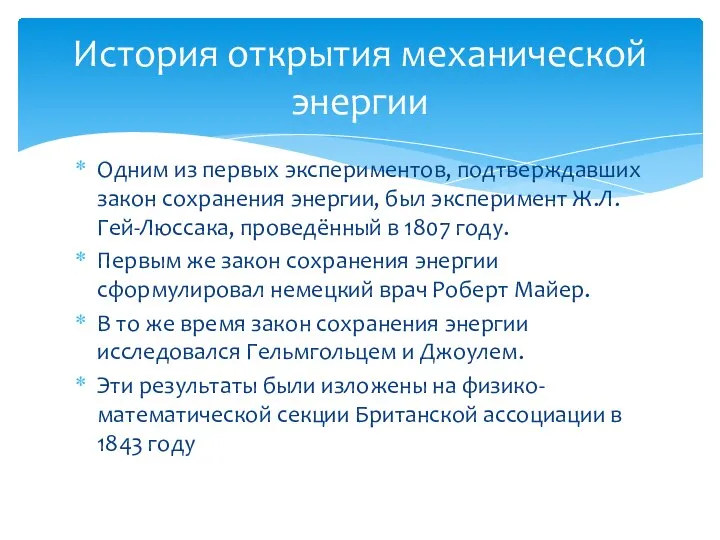 История открытия механической энергии

* Одним из первых экспериментов, подтверждавших закон сохранения энергии, был эксперимент Ж.Л. Гей-Люссака, проведённый в 1807 году.
* Первым же закон сохранения энергии сформулировал немецкий врач Роберт Майер.
* В то же время закон сохранения энергии исследовался Гельмгольцем и Джоулем.
* Эти результаты были изложены на физико-математической секции Британской ассоциации в 1843 году